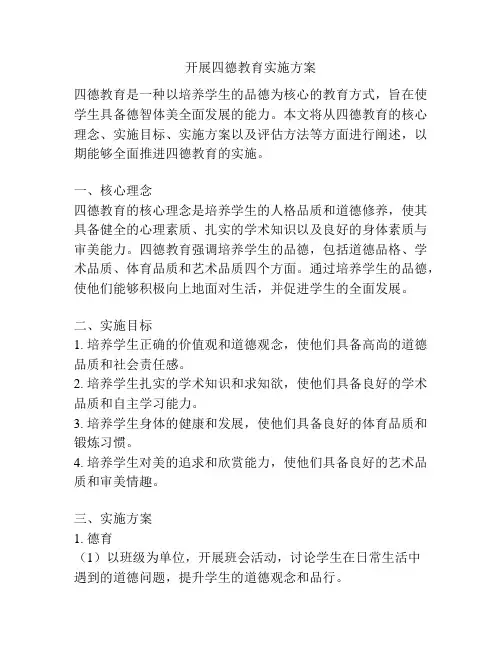 开展四德教育实施方案

四德教育是一种以培养学生的品德为核心的教育方式，旨在使学生具备德智体美全面发展的能力。本文将从四德教育的核心理念、实施目标、实施方案以及评估方法等方面进行阐述，以期能够全面推进四德教育的实施。

一、核心理念
四德教育的核心理念是培养学生的人格品质和道德修养，使其具备健全的心理素质、扎实的学术知识以及良好的身体素质与审美能力。四德教育强调培养学生的品德，包括道德品格、学术品质、体育品质和艺术品质四个方面。通过培养学生的品德，使他们能够积极向上地面对生活，并促进学生的全面发展。

二、实施目标
1. 培养学生正确的价值观和道德观念，使他们具备高尚的道德品质和社会责任感。
2. 培养学生扎实的学术知识和求知欲，使他们具备良好的学术品质和自主学习能力。
3. 培养学生身体的健康和发展，使他们具备良好的体育品质和锻炼习惯。
4. 培养学生对美的追求和欣赏能力，使他们具备良好的艺术品质和审美情趣。

三、实施方案
1. 德育
（1）以班级为单位，开展班会活动，讨论学生在日常生活中遇到的道德问题，提升学生的道德观念和品行。